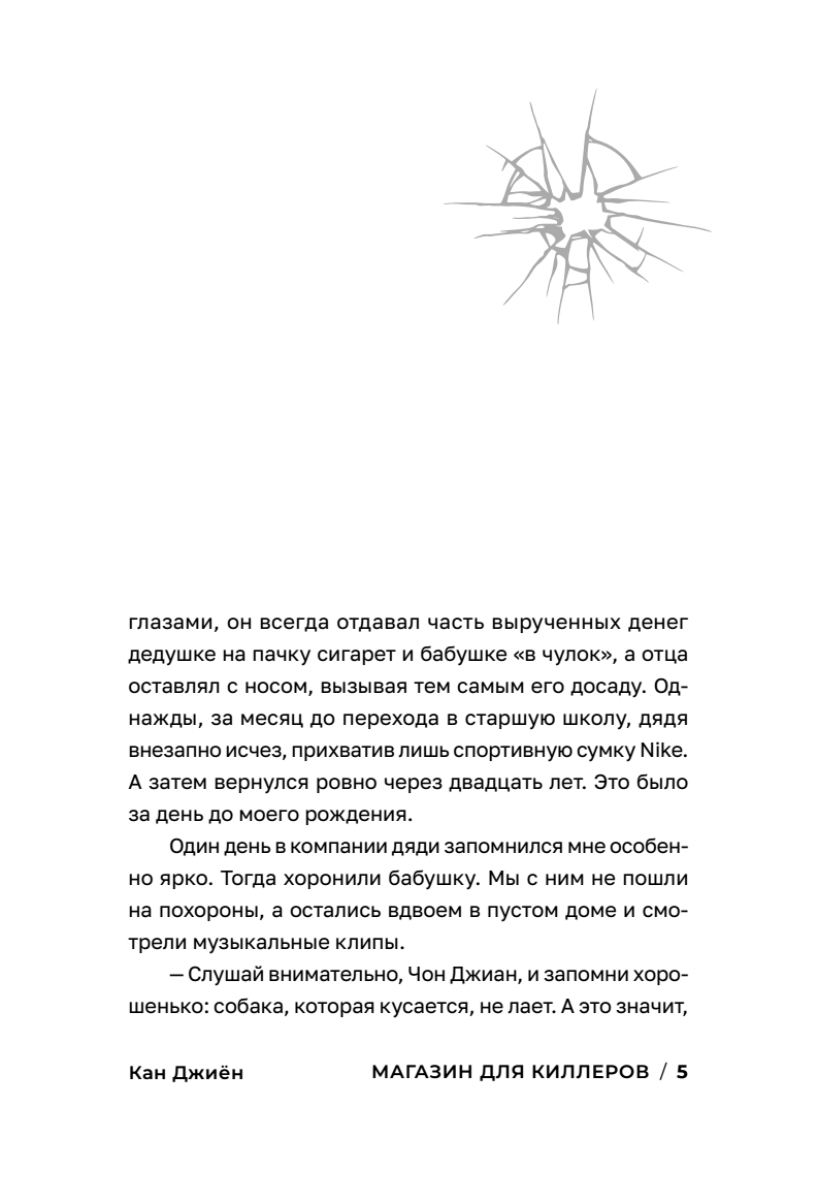 глазами, он всегда отдавал часть вырученных денег дедушке на пачку сигарет и бабушке «в чулок», а отца оставлял с носом, вызывая тем самым его досаду. Однажды, за месяц до перехода в старшую школу, дядя внезапно исчез, прихватив лишь спортивную сумку Nike. А затем вернулся ровно через двадцать лет. Это было за день до моего рождения.

Один день в компании дяди запомнился мне особенно ярко. Тогда хоронили бабушку. Мы с ним не пошли на похороны, а остались вдвоем в пустом доме и смотрели музыкальные клипы.

— Слушай внимательно, Чон Джиан, и запомни хорошенько: собака, которая кусается, не лает. А это значит,

Кан Джиён МАГАЗИН ДЛЯ КИЛЛЕРОВ / 5